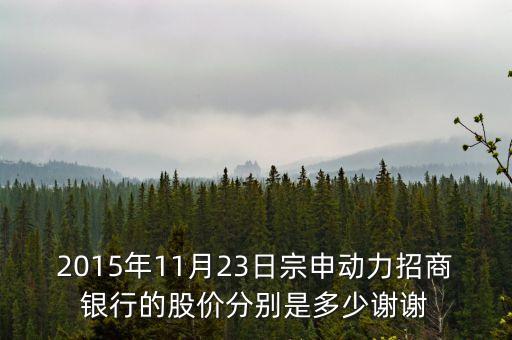 2015年11月23日宗申动力招商银行的股价分别是多少谢谢